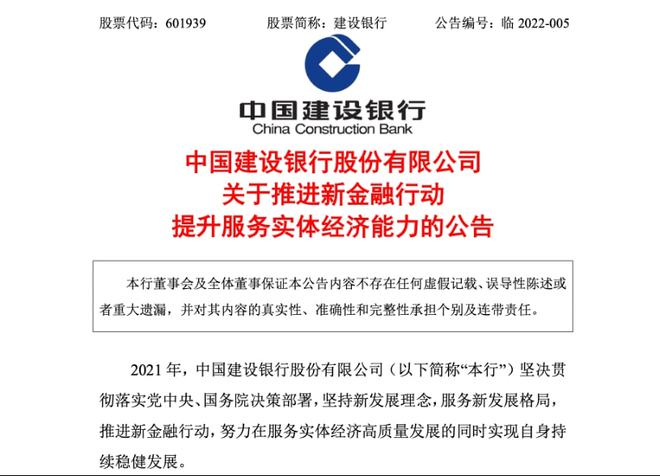 股票代码：601939 股票简称：建设银行 公告编号：临 2022-005

中国建设银行
China Construction Bank

中国建设银行股份有限公司
关于推进新金融行动
提升服务实体经济能力的公告

本行董事会及全体董事保证本公告内容不存在任何虚假记载、误导性陈述或者重大遗漏，并对其内容的真实性、准确性和完整性承担个别及连带责任。

2021 年，中国建设银行股份有限公司（以下简称“本行”）坚决贯彻落实党中央、国务院决策部署，坚持新发展理念，服务新发展格局，推进新金融行动，努力在服务实体经济高质量发展的同时实现自身持续稳健发展。